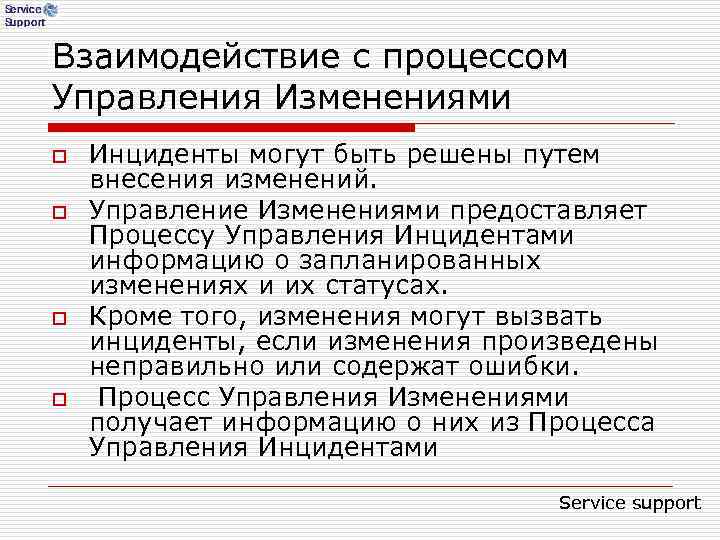 Service Support

Взаимодействие с процессом Управления Изменениями

Инциденты могут быть решены путем внесения изменений.

Управление Изменениями предоставляет Процессу Управления Инцидентами информацию о запланированных изменениях и их статусах.

Кроме того, изменения могут вызвать инциденты, если изменения произведены неправильно или содержат ошибки.

Процесс Управления Изменениями получает информацию о них из Процесса Управления Инцидентами

Service support